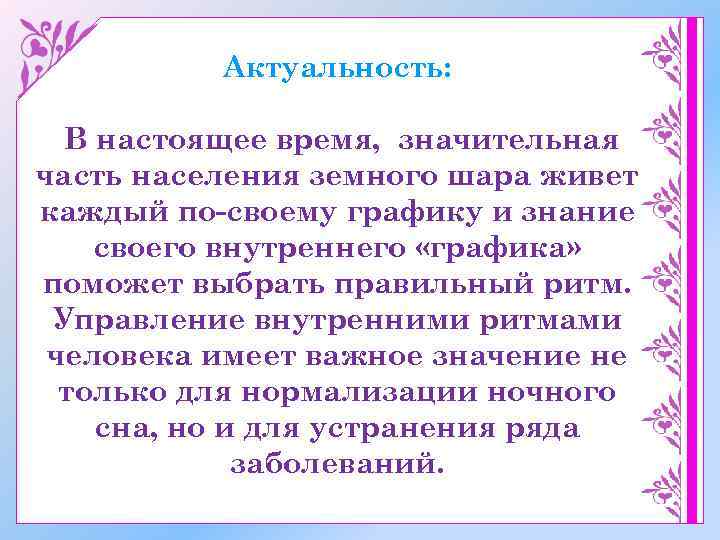 Актуальность:

В настоящее время, значительная часть населения земного шара живет каждый по-своему графику и знание своего внутреннего «графика» поможет выбрать правильный ритм. Управление внутренними ритмами человека имеет важное значение не только для нормализации ночного сна, но и для устранения ряда заболеваний.